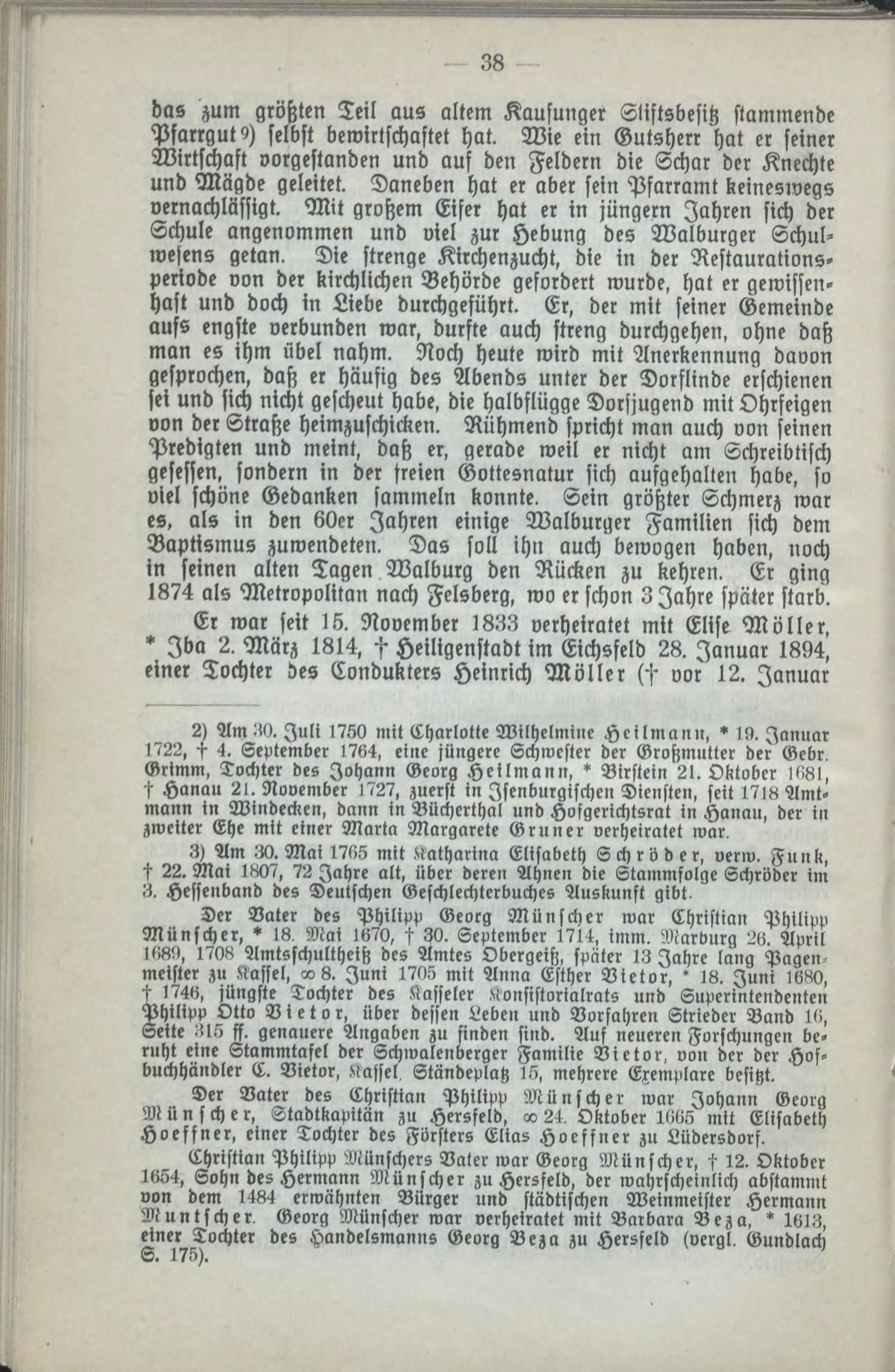 — 38 —

das zum größten Teil aus altem Kaufunger Stiftsbesitz stammende Pfarrgut⁹) selbst bewirtschaftet hat. Wie ein Gutsherr hat er seiner Wirtschaft vorgestanden und auf den Feldern die Schar der Knechte und Mägde geleitet. Daneben hat er aber sein Pfarramt keineswegs vernachlässigt. Mit großem Eifer hat er in jüngern Jahren sich der Schule angenommen und viel zur Hebung des Walburger Schulwesens getan. Die strenge Kirchenzucht, die in der Restaurationsperiode von der kirchlichen Behörde gefordert wurde, hat er gewissenhaft und doch in Liebe durchgeführt. Er, der mit seiner Gemeinde aufs engste verbunden war, durfte auch streng durchgehen, ohne daß man es ihm übel nahm. Noch heute wird mit Anerkennung davon gesprochen, daß er häufig des Abends unter der Dorflinde erschienen sei und sich nicht gescheut habe, die halbflügge Dorfjugend mit Ohrfeigen von der Straße heimzuschicken. Rühmend spricht man auch von seinen Predigten und meint, daß er, gerade weil er nicht am Schreibtisch gesessen, sondern in der freien Gottesnatur sich aufgehalten habe, so viel schöne Gedanken sammeln konnte. Sein größter Schmerz war es, als in den 60er Jahren einige Walburger Familien sich dem Baptismus zuwendeten. Das soll ihn auch bewogen haben, noch in seinen alten Tagen Walburg den Rücken zu kehren. Er ging 1874 als Metropolitan nach Felsberg, wo er schon 3 Jahre später starb.

Er war seit 15. November 1833 verheiratet mit Elise Möller, * Iba 2. März 1814, † Heiligenstadt im Eichsfeld 28. Januar 1894, einer Tochter des Condukters Heinrich Möller († vor 12. Januar

2) Am 30. Juli 1750 mit Charlotte Wilhelmine Heilmann, * 19. Januar 1722, † 4. September 1764, eine jüngere Schwester der Großmutter der Gebr. Grimm, Tochter des Johann Georg Heilmann, * Birstein 21. Oktober 1681, † Hanau 21. November 1727, zuerst in Isenburgischen Diensten, seit 1718 Amtmann in Windecken, dann in Bücherthal und Hofgerichtsrat in Hanau, der in zweiter Ehe mit einer Marta Margarete Gruner verheiratet war.

3) Am 30. Mai 1765 mit Katharina Elisabeth Schröder, verw. Funk, † 22. Mai 1807, 72 Jahre alt, über deren Ahnen die Stammfolge Schröder im 3. Hessenband des Deutschen Geschlechterbuches Auskunft gibt.

Der Vater des Philipp Georg Münscher war Christian Philipp Münscher, * 18. Mai 1670, † 30. September 1714, imm. Marburg 26. April 1689, 1708 Amtsschultheiß des Amtes Obergeiß, später 13 Jahre lang Pagenmeister zu Kassel, ∞ 8. Juni 1705 mit Anna Esther Vietor, * 18. Juni 1680, † 1746, jüngste Tochter des Kasseler Konsistorialrats und Superintendenten Philipp Otto Vietor, über dessen Leben und Vorfahren Strieder Band 16, Seite 315 ff. genauere Angaben zu finden sind. Auf neueren Forschungen beruht eine Stammtafel der Schwalenberger Familie Vietor, von der der Hofbuchhändler C. Vietor, Kassel, Ständeplatz 15, mehrere Exemplare besitzt.

Der Vater des Christian Philipp Münscher war Johann Georg Münscher, Stadtkapitän zu Hersfeld, ∞ 24. Oktober 1665 mit Elisabeth Hoeffner, einer Tochter des Försters Elias Hoeffner zu Lüdersdorf.

Christian Philipp Münschers Vater war Georg Münscher, † 12. Oktober 1654, Sohn des Hermann Münscher zu Hersfeld, der wahrscheinlich abstammt von dem 1484 erwähnten Bürger und städtischen Weinmeister Hermann Muntscher. Georg Münscher war verheiratet mit Barbara Beza, * 1613, einer Tochter des Handelsmanns Georg Beza zu Hersfeld (vergl. Gundlach S. 175).